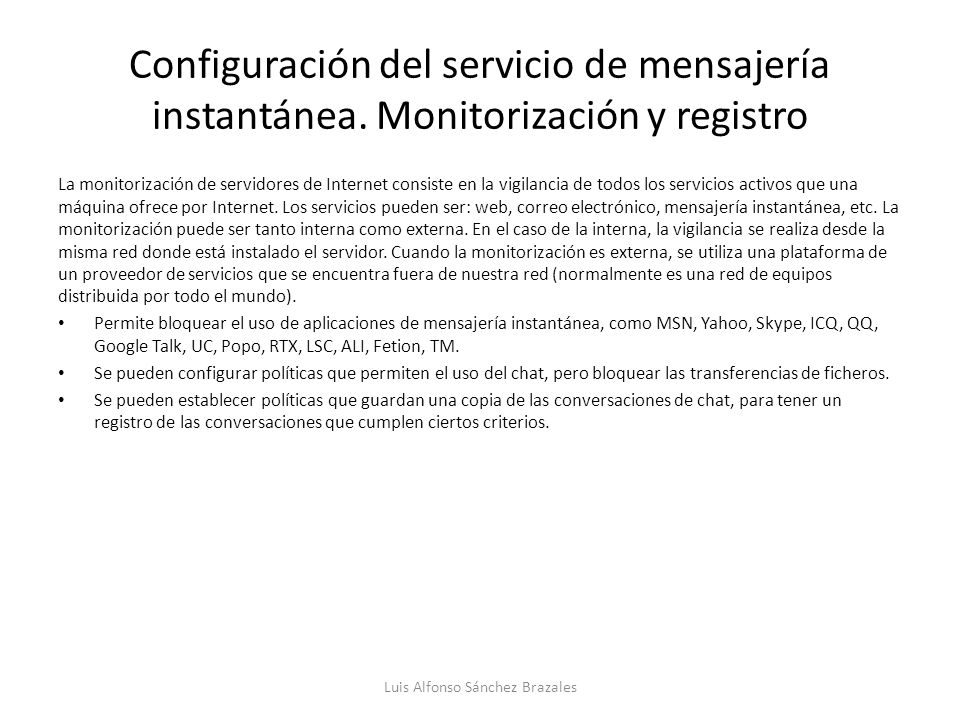 Configuración del servicio de mensajería instantánea. Monitorización y registro

La monitorización de servidores de Internet consiste en la vigilancia de todos los servicios activos que una máquina ofrece por Internet. Los servicios pueden ser: web, correo electrónico, mensajería instantánea, etc. La monitorización puede ser tanto interna como externa. En el caso de la interna, la vigilancia se realiza desde la misma red donde está instalado el servidor. Cuando la monitorización es externa, se utiliza una plataforma de un proveedor de servicios que se encuentra fuera de nuestra red (normalmente es una red de equipos distribuida por todo el mundo).

• Permite bloquear el uso de aplicaciones de mensajería instantánea, como MSN, Yahoo, Skype, ICQ, QQ, Google Talk, UC, Popo, RTX, LSC, ALI, Fetion, TM.
• Se pueden configurar políticas que permiten el uso del chat, pero bloquear las transferencias de ficheros.
• Se pueden establecer políticas que guardan una copia de las conversaciones de chat, para tener un registro de las conversaciones que cumplen ciertos criterios.

Luis Alfonso Sánchez Brazales